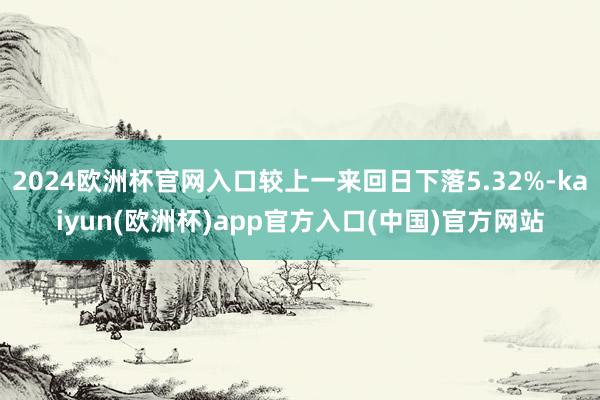 2024欧洲杯官网入口较上一来回日下落5.32%-kaiyun(欧洲杯)app官方入口(中国)官方网站